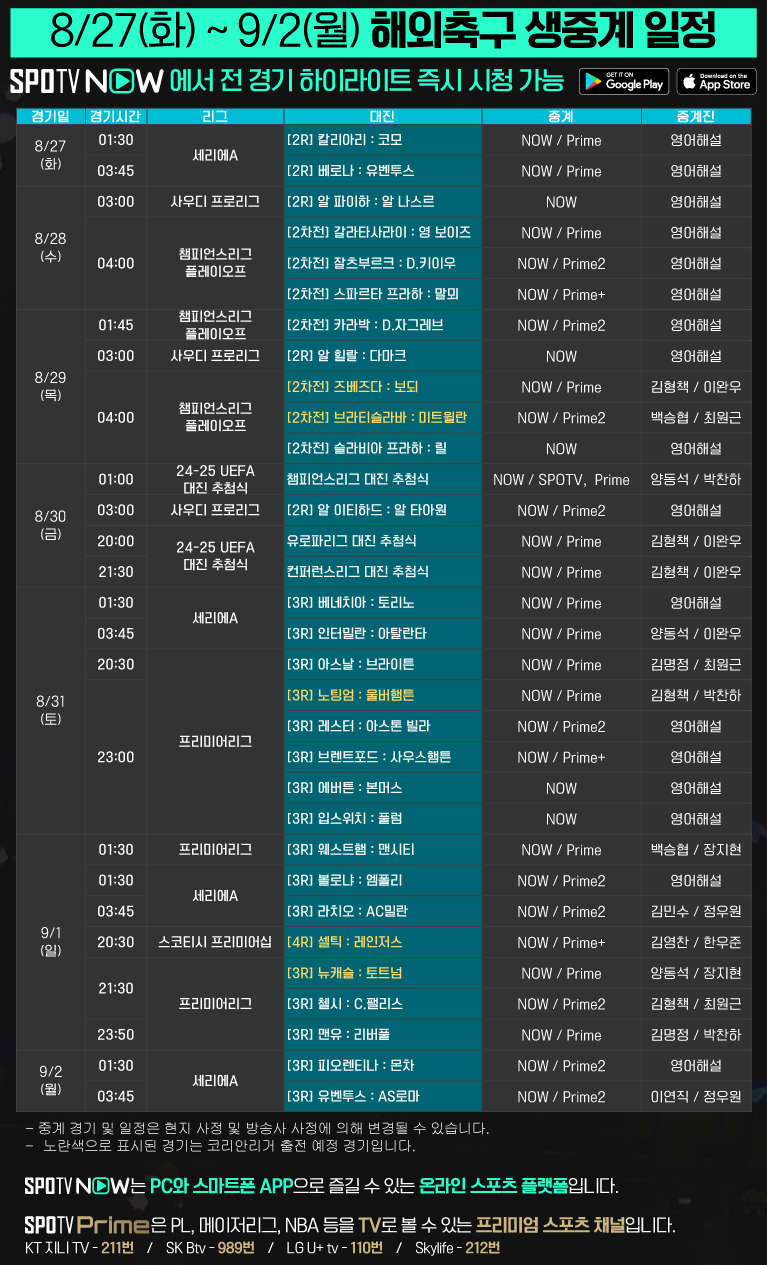 8/27(화) ~ 9/2(월) 해외축구 생중계 일정

SPOTV NOW 에서 전 경기 하이라이트 즉시 시청 가능 GET IT ON Google Play Download on the App Store

| 경기일 | 경기시간 | 리그 | 대진 | 중계 | 중계진 |
|---|---|---|---|---|---|
| 8/27 (화) | 01:30 | 세리에A | [2R] 칼리아리 : 코모 | NOW / Prime | 영어해설 |
| | 03:45 | | [2R] 베로나 : 유벤투스 | NOW / Prime | 영어해설 |
| 8/28 (수) | 03:00 | 사우디 프로리그 | [2R] 알 파이하 : 알 나스르 | NOW | 영어해설 |
| | 04:00 | 챔피언스리그 플레이오프 | [2차전] 갈라타사라이 : 영 보이즈 | NOW / Prime | 영어해설 |
| | | | [2차전] 잘츠부르크 : D.키이우 | NOW / Prime2 | 영어해설 |
| | | | [2차전] 스파르타 프라하 : 말뫼 | NOW / Prime+ | 영어해설 |
| 8/29 (목) | 01:45 | 챔피언스리그 플레이오프 | [2차전] 카라박 : D.자그레브 | NOW / Prime2 | 영어해설 |
| | 03:00 | 사우디 프로리그 | [2R] 알 힐랄 : 다마크 | NOW | 영어해설 |
| | 04:00 | 챔피언스리그 플레이오프 | [2차전] 즈베즈다 : 보되 | NOW / Prime | 김형책 / 이완우 |
| | | | [2차전] 브라티슬라바 : 미트윌란 | NOW / Prime2 | 백승협 / 최원근 |
| | | | [2차전] 슬라비아 프라하 : 릴 | NOW | 영어해설 |
| 8/30 (금) | 01:00 | 24-25 UEFA 대진 추첨식 | 챔피언스리그 대진 추첨식 | NOW / SPOTV, Prime | 양동석 / 박찬하 |
| | 03:00 | 사우디 프로리그 | [2R] 알 이티하드 : 알 타아원 | NOW / Prime2 | 영어해설 |
| | 20:00 | 24-25 UEFA 대진 추첨식 | 유로파리그 대진 추첨식 | NOW / Prime | 김형책 / 이완우 |
| | 21:30 | | 컨퍼런스리그 대진 추첨식 | NOW / Prime | 김형책 / 이완우 |
| 8/31 (토) | 01:30 | 세리에A | [3R] 베네치아 : 토리노 | NOW / Prime | 영어해설 |
| | 03:45 | | [3R] 인터밀란 : 아탈란타 | NOW / Prime | 양동석 / 이완우 |
| | 20:30 | 프리미어리그 | [3R] 아스날 : 브라이튼 | NOW / Prime | 김명정 / 최원근 |
| | 23:00 | | [3R] 노팅엄 : 울버햄튼 | NOW / Prime | 김형책 / 박찬하 |
| | | | [3R] 레스터 : 아스톤 빌라 | NOW / Prime2 | 영어해설 |
| | | | [3R] 브렌트포드 : 사우스햄튼 | NOW / Prime+ | 영어해설 |
| | | | [3R] 에버튼 : 본머스 | NOW | 영어해설 |
| | | | [3R] 입스위치 : 풀럼 | NOW | 영어해설 |
| 9/1 (일) | 01:30 | 프리미어리그 | [3R] 웨스트햄 : 맨시티 | NOW / Prime | 백승협 / 장지현 |
| | 01:30 | 세리에A | [3R] 볼로냐 : 엠폴리 | NOW / Prime2 | 영어해설 |
| | 03:45 | | [3R] 라치오 : AC밀란 | NOW / Prime2 | 김민수 / 정우원 |
| | 20:30 | 스코티시 프리미어십 | [4R] 셀틱 : 레인저스 | NOW / Prime+ | 김영찬 / 한우준 |
| | 21:30 | 프리미어리그 | [3R] 뉴캐슬 : 토트넘 | NOW / Prime | 양동석 / 장지현 |
| | | | [3R] 첼시 : C.팰리스 | NOW / Prime2 | 김형책 / 최원근 |
| | 23:50 | | [3R] 맨유 : 리버풀 | NOW / Prime | 김명정 / 박찬하 |
| 9/2 (월) | 01:30 | 세리에A | [3R] 피오렌티나 : 몬차 | NOW / Prime2 | 영어해설 |
| | 03:45 | | [3R] 유벤투스 : AS로마 | NOW / Prime2 | 이연직 / 정우원 |

- 중계 경기 및 일정은 현지 사정 및 방송사 사정에 의해 변경될 수 있습니다.
- 노란색으로 표시된 경기는 코리안리거 출전 예정 경기입니다.

SPOTV NOW는 PC와 스마트폰 APP으로 즐길 수 있는 온라인 스포츠 플랫폼입니다.

SPOTV Prime은 PL, 메이저리그, NBA 등을 TV로 볼 수 있는 프리미엄 스포츠 채널입니다.
KT 지니 TV - 211번 / SK Btv - 989번 / LG U+ tv - 110번 / Skylife - 212번